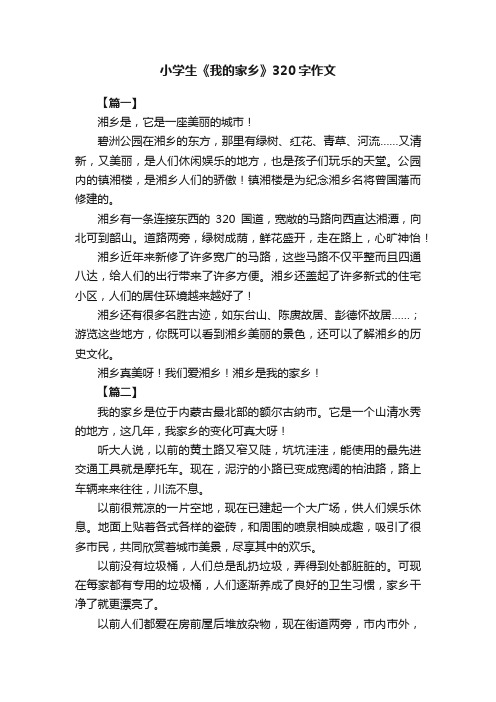 小学生《我的家乡》320字作文

【篇一】

湘乡是，它是一座美丽的城市！

碧洲公园在湘乡的东方，那里有绿树、红花、青草、河流……又清新，又美丽，是人们休闲娱乐的地方，也是孩子们玩乐的天堂。公园内的镇湘楼，是湘乡人们的骄傲！镇湘楼是为纪念湘乡名将曾国藩而修建的。

湘乡有一条连接东西的 320 国道，宽敞的马路向西直达湘潭，向北可到韶山。道路两旁，绿树成荫，鲜花盛开，走在路上，心旷神怡！

湘乡近年来新修了许多宽广的马路，这些马路不仅平整而且四通八达，给人们的出行带来了许多方便。湘乡还盖起了许多新式的住宅小区，人们的居住环境越来越好了！

湘乡还有很多名胜古迹，如东台山、陈赓故居、彭德怀故居……；游览这些地方，你既可以看到湘乡美丽的景色，还可以了解湘乡的历史文化。

湘乡真美呀！我们爱湘乡！湘乡是我的家乡！

【篇二】

我的家乡是位于内蒙古最北部的额尔古纳市。它是一个山清水秀的地方，这几年，我家乡的变化可真大呀！

听大人说，以前的黄土路又窄又陡，坑坑洼洼，能使用的最先进交通工具就是摩托车。现在，泥泞的小路已变成宽阔的柏油路，路上车辆来来往往，川流不息。

以前很荒凉的一片空地，现在已建起一个大广场，供人们娱乐休息。地面上贴着各式各样的瓷砖，和周围的喷泉相映成趣，吸引了很多市民，共同欣赏着城市美景，尽享其中的欢乐。

以前没有垃圾桶，人们总是乱扔垃圾，弄得到处都脏脏的。可现在每家都有专用的垃圾桶，人们逐渐养成了良好的卫生习惯，家乡干净了就更漂亮了。

以前人们都爱在房前屋后堆放杂物，现在街道两旁，市内市外，